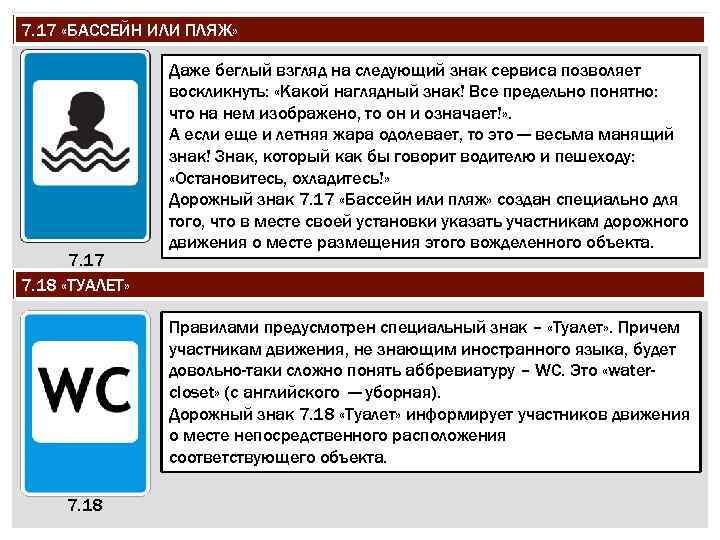 7.17 «БАССЕЙН ИЛИ ПЛЯЖ»

7.17

Даже беглый взгляд на следующий знак сервиса позволяет воскликнуть: «Какой наглядный знак! Все предельно понятно: что на нем изображено, то он и означает!».
А если еще и летняя жара одолевает, то это — весьма манящий знак! Знак, который как бы говорит водителю и пешеходу: «Остановитесь, охладитесь!»
Дорожный знак 7.17 «Бассейн или пляж» создан специально для того, что в месте своей установки указать участникам дорожного движения о месте размещения этого вожделенного объекта.

7.18 «ТУАЛЕТ»

WC

7.18

Правилами предусмотрен специальный знак – «Туалет». Причем участникам движения, не знающим иностранного языка, будет довольно-таки сложно понять аббревиатуру – WC. Это «water-closet» (с английского — уборная).
Дорожный знак 7.18 «Туалет» информирует участников движения о месте непосредственного расположения соответствующего объекта.